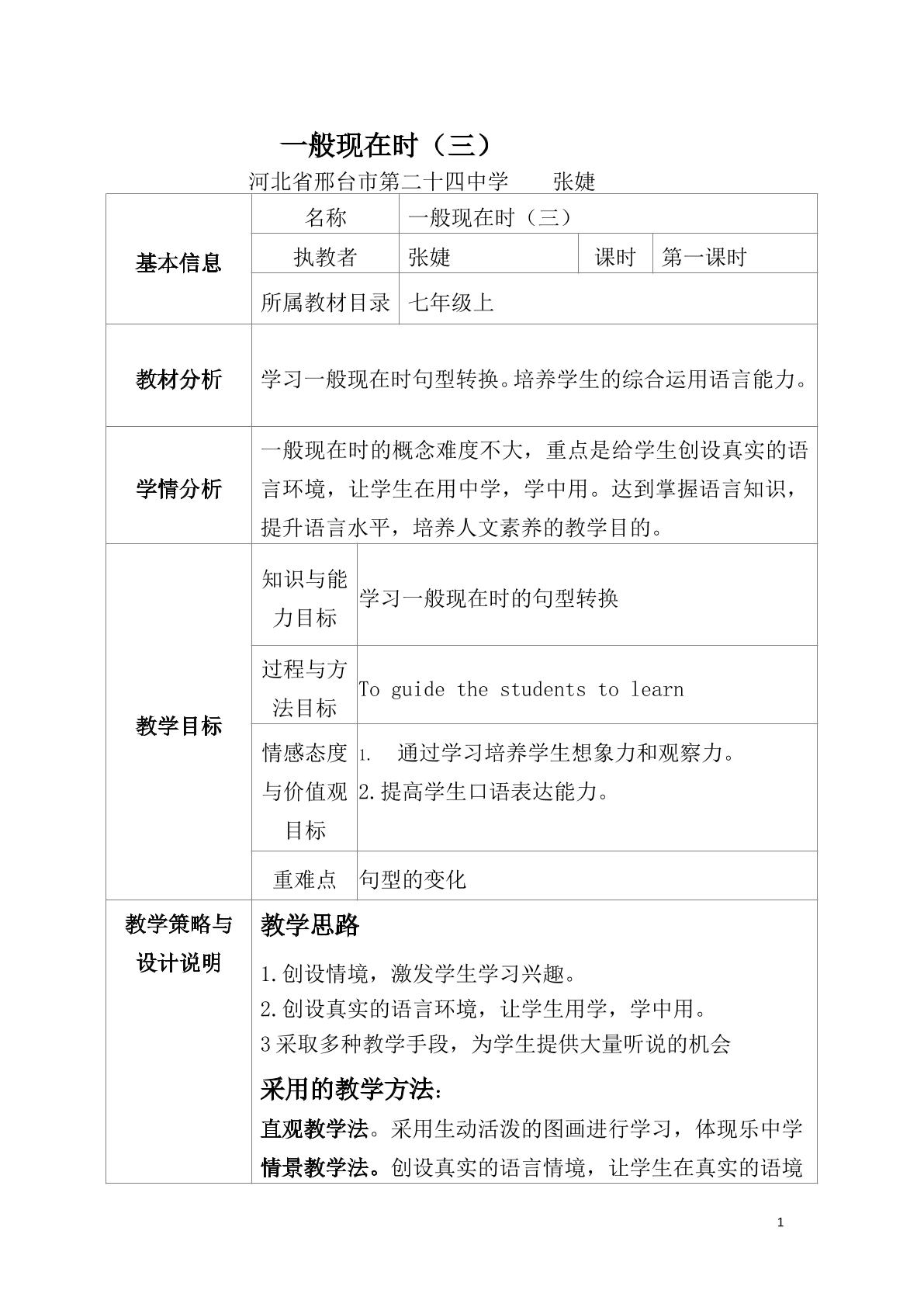 一般现在时（三）

河北省邢台市第二十四中学 张婕

| 基本信息 | 名称 | 一般现在时（三） | | |
|---|---|---|---|---|
| | 执教者 | 张婕 | 课时 | 第一课时 |
| | 所属教材目录 | 七年级上 | | |
| 教材分析 | 学习一般现在时句型转换。培养学生的综合运用语言能力。 | | | |
| 学情分析 | 一般现在时的概念难度不大，重点是给学生创设真实的语言环境，让学生在用中学，学中用。达到掌握语言知识，提升语言水平，培养人文素养的教学目的。 | | | |
| 教学目标 | 知识与能力目标 | 学习一般现在时的句型转换 | | |
| | 过程与方法目标 | To guide the students to learn | | |
| | 情感态度与价值观目标 | 1. 通过学习培养学生想象力和观察力。 2.提高学生口语表达能力。 | | |
| | 重难点 | 句型的变化 | | |
| 教学策略与设计说明 | 教学思路 1.创设情境，激发学生学习兴趣。 2.创设真实的语言环境，让学生用学，学中用。 3采取多种教学手段，为学生提供大量听说的机会 采用的教学方法: 直观教学法。采用生动活泼的图画进行学习，体现乐中学 情景教学法。创设真实的语言情境，让学生在真实的语境 | | | |

1